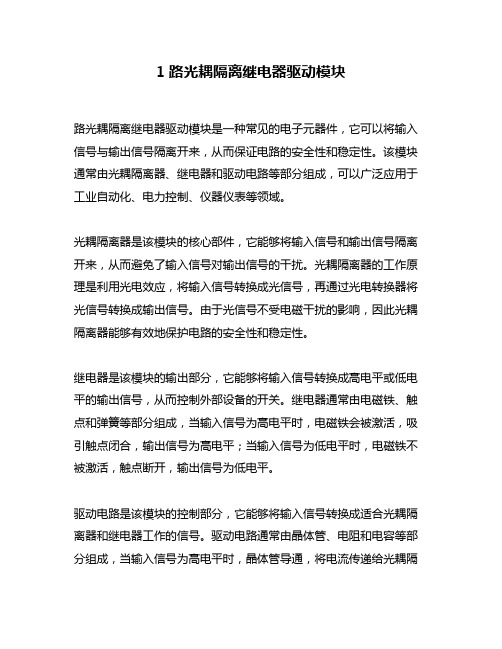 1 路光耦隔离继电器驱动模块

路光耦隔离继电器驱动模块是一种常见的电子元器件，它可以将输入信号与输出信号隔离开来，从而保证电路的安全性和稳定性。该模块通常由光耦隔离器、继电器和驱动电路等部分组成，可以广泛应用于工业自动化、电力控制、仪器仪表等领域。

光耦隔离器是该模块的核心部件，它能够将输入信号和输出信号隔离开来，从而避免了输入信号对输出信号的干扰。光耦隔离器的工作原理是利用光电效应，将输入信号转换成光信号，再通过光电转换器将光信号转换成输出信号。由于光信号不受电磁干扰的影响，因此光耦隔离器能够有效地保护电路的安全性和稳定性。

继电器是该模块的输出部分，它能够将输入信号转换成高电平或低电平的输出信号，从而控制外部设备的开关。继电器通常由电磁铁、触点和弹簧等部分组成，当输入信号为高电平时，电磁铁会被激活，吸引触点闭合，输出信号为高电平；当输入信号为低电平时，电磁铁不被激活，触点断开，输出信号为低电平。

驱动电路是该模块的控制部分，它能够将输入信号转换成适合光耦隔离器和继电器工作的信号。驱动电路通常由晶体管、电阻和电容等部分组成，当输入信号为高电平时，晶体管导通，将电流传递给光耦隔